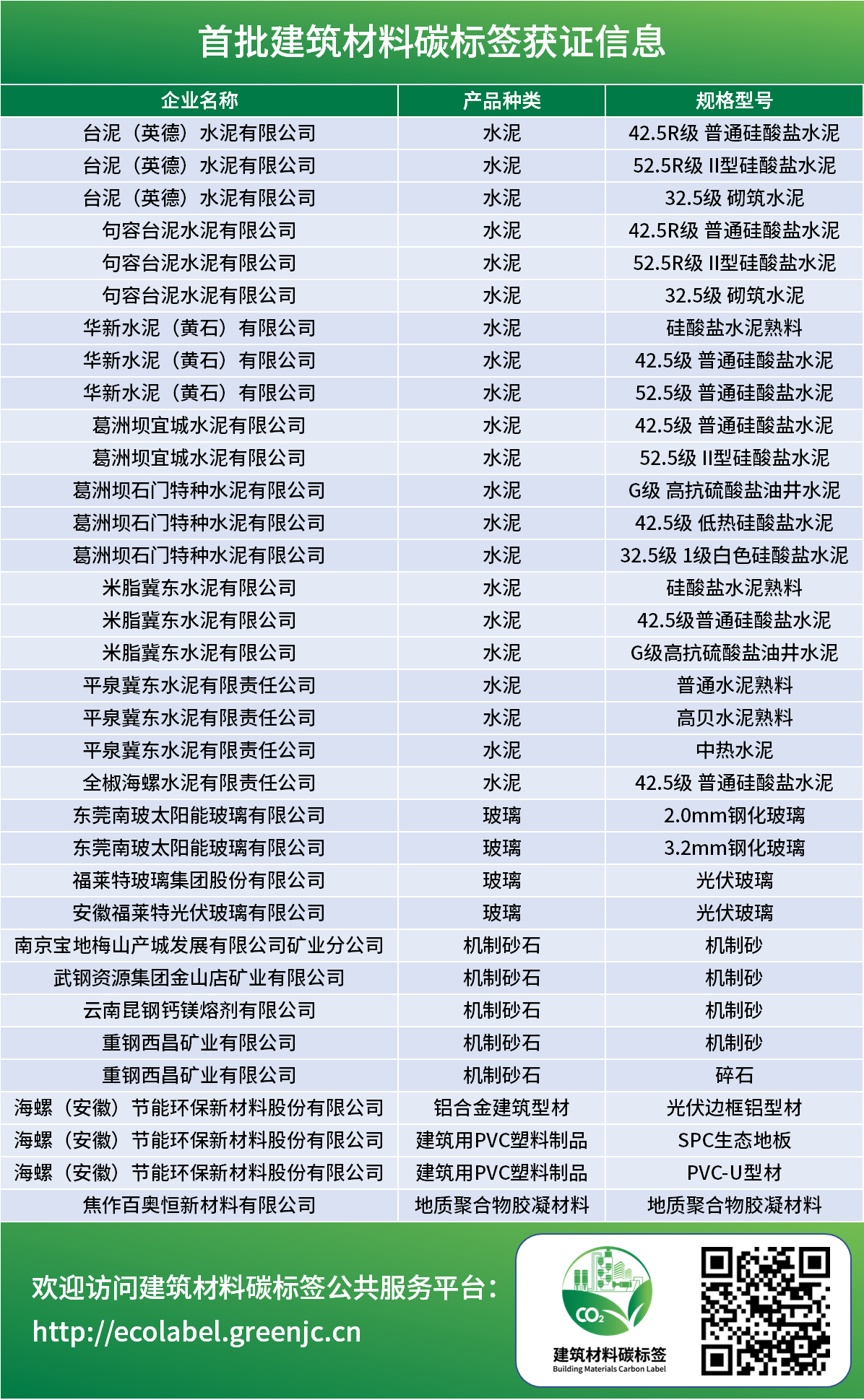 首批建筑材料碳标签获证信息

| 企业名称 | 产品种类 | 规格型号 |
|---|---|---|
| 台泥（英德）水泥有限公司 | 水泥 | 42.5R级 普通硅酸盐水泥 |
| 台泥（英德）水泥有限公司 | 水泥 | 52.5R级 II型硅酸盐水泥 |
| 台泥（英德）水泥有限公司 | 水泥 | 32.5级 砌筑水泥 |
| 句容台泥水泥有限公司 | 水泥 | 42.5R级 普通硅酸盐水泥 |
| 句容台泥水泥有限公司 | 水泥 | 52.5R级 II型硅酸盐水泥 |
| 句容台泥水泥有限公司 | 水泥 | 32.5级 砌筑水泥 |
| 华新水泥（黄石）有限公司 | 水泥 | 硅酸盐水泥熟料 |
| 华新水泥（黄石）有限公司 | 水泥 | 42.5级 普通硅酸盐水泥 |
| 华新水泥（黄石）有限公司 | 水泥 | 52.5级 普通硅酸盐水泥 |
| 葛洲坝宜城水泥有限公司 | 水泥 | 42.5级 普通硅酸盐水泥 |
| 葛洲坝宜城水泥有限公司 | 水泥 | 52.5级 II型硅酸盐水泥 |
| 葛洲坝石门特种水泥有限公司 | 水泥 | G级 高抗硫酸盐油井水泥 |
| 葛洲坝石门特种水泥有限公司 | 水泥 | 42.5级 低热硅酸盐水泥 |
| 葛洲坝石门特种水泥有限公司 | 水泥 | 32.5级 1级白色硅酸盐水泥 |
| 米脂冀东水泥有限公司 | 水泥 | 硅酸盐水泥熟料 |
| 米脂冀东水泥有限公司 | 水泥 | 42.5级普通硅酸盐水泥 |
| 米脂冀东水泥有限公司 | 水泥 | G级高抗硫酸盐油井水泥 |
| 平泉冀东水泥有限责任公司 | 水泥 | 普通水泥熟料 |
| 平泉冀东水泥有限责任公司 | 水泥 | 高贝水泥熟料 |
| 平泉冀东水泥有限责任公司 | 水泥 | 中热水泥 |
| 全椒海螺水泥有限责任公司 | 水泥 | 42.5级 普通硅酸盐水泥 |
| 东莞南玻太阳能玻璃有限公司 | 玻璃 | 2.0mm钢化玻璃 |
| 东莞南玻太阳能玻璃有限公司 | 玻璃 | 3.2mm钢化玻璃 |
| 福莱特玻璃集团股份有限公司 | 玻璃 | 光伏玻璃 |
| 安徽福莱特光伏玻璃有限公司 | 玻璃 | 光伏玻璃 |
| 南京宝地梅山产城发展有限公司矿业分公司 | 机制砂石 | 机制砂 |
| 武钢资源集团金山店矿业有限公司 | 机制砂石 | 机制砂 |
| 云南昆钢钙镁熔剂有限公司 | 机制砂石 | 机制砂 |
| 重钢西昌矿业有限公司 | 机制砂石 | 机制砂 |
| 重钢西昌矿业有限公司 | 机制砂石 | 碎石 |
| 海螺（安徽）节能环保新材料股份有限公司 | 铝合金建筑型材 | 光伏边框铝型材 |
| 海螺（安徽）节能环保新材料股份有限公司 | 建筑用PVC塑料制品 | SPC生态地板 |
| 海螺（安徽）节能环保新材料股份有限公司 | 建筑用PVC塑料制品 | PVC-U型材 |
| 焦作百奥恒新材料有限公司 | 地质聚合物胶凝材料 | 地质聚合物胶凝材料 |

欢迎访问建筑材料碳标签公共服务平台：
http://ecolabel.greenjc.cn

$CO_2$
建筑材料碳标签
Building Materials Carbon Label